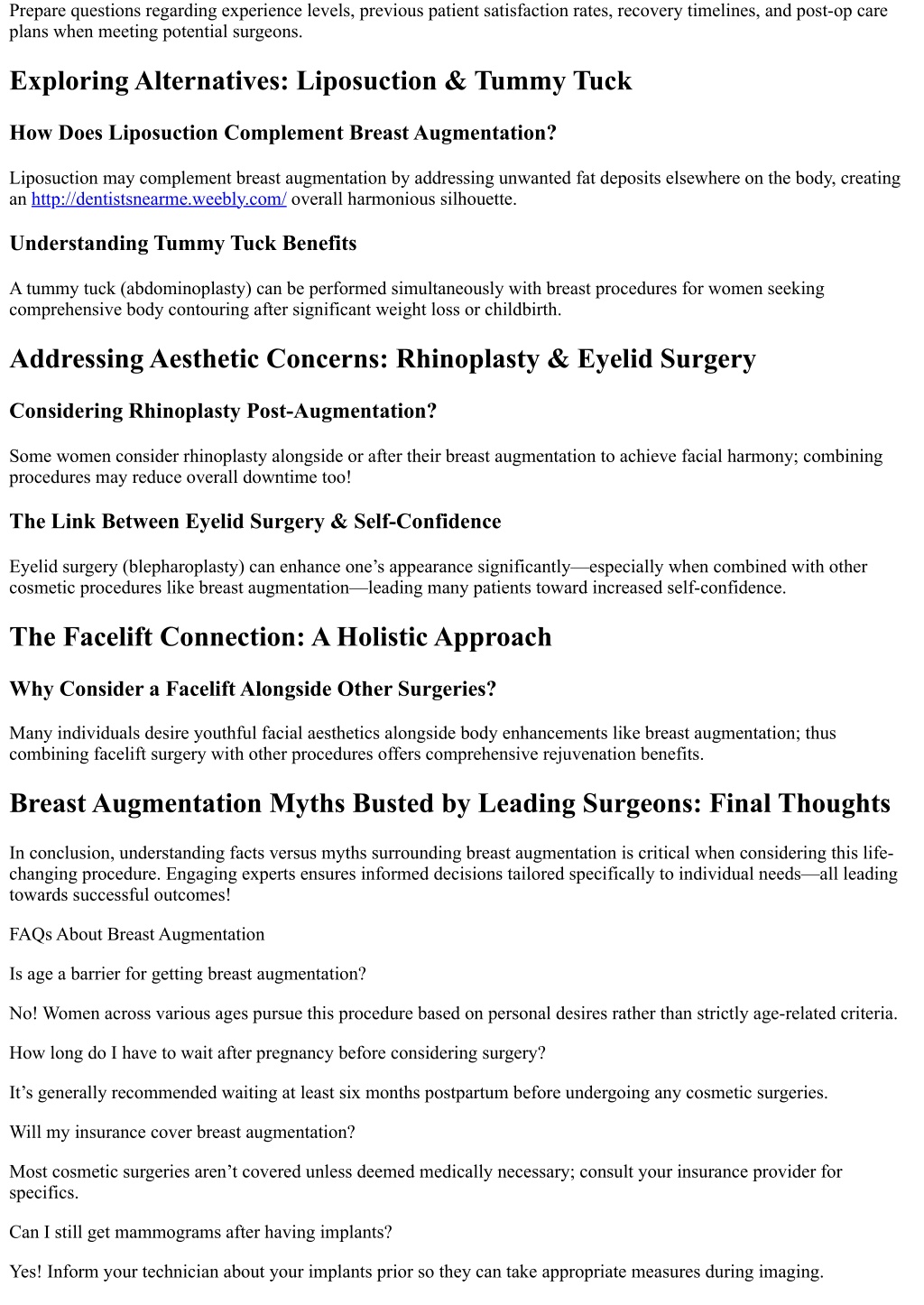 Prepare questions regarding experience levels, previous patient satisfaction rates, recovery timelines, and post-op care plans when meeting potential surgeons.

Exploring Alternatives: Liposuction & Tummy Tuck

How Does Liposuction Complement Breast Augmentation?

Liposuction may complement breast augmentation by addressing unwanted fat deposits elsewhere on the body, creating an http://dentistsnearme.weebly.com/ overall harmonious silhouette.

Understanding Tummy Tuck Benefits

A tummy tuck (abdominoplasty) can be performed simultaneously with breast procedures for women seeking comprehensive body contouring after significant weight loss or childbirth.

Addressing Aesthetic Concerns: Rhinoplasty & Eyelid Surgery

Considering Rhinoplasty Post-Augmentation?

Some women consider rhinoplasty alongside or after their breast augmentation to achieve facial harmony; combining procedures may reduce overall downtime too!

The Link Between Eyelid Surgery & Self-Confidence

Eyelid surgery (blepharoplasty) can enhance one’s appearance significantly—especially when combined with other cosmetic procedures like breast augmentation—leading many patients toward increased self-confidence.

The Facelift Connection: A Holistic Approach

Why Consider a Facelift Alongside Other Surgeries?

Many individuals desire youthful facial aesthetics alongside body enhancements like breast augmentation; thus combining facelift surgery with other procedures offers comprehensive rejuvenation benefits.

Breast Augmentation Myths Busted by Leading Surgeons: Final Thoughts

In conclusion, understanding facts versus myths surrounding breast augmentation is critical when considering this life-changing procedure. Engaging experts ensures informed decisions tailored specifically to individual needs—all leading towards successful outcomes!

FAQs About Breast Augmentation

Is age a barrier for getting breast augmentation?

No! Women across various ages pursue this procedure based on personal desires rather than strictly age-related criteria.

How long do I have to wait after pregnancy before considering surgery?

It’s generally recommended waiting at least six months postpartum before undergoing any cosmetic surgeries.

Will my insurance cover breast augmentation?

Most cosmetic surgeries aren’t covered unless deemed medically necessary; consult your insurance provider for specifics.

Can I still get mammograms after having implants?

Yes! Inform your technician about your implants prior so they can take appropriate measures during imaging.